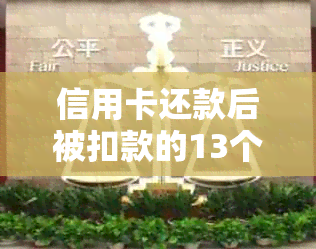 公平
Fair

正义
Justice

信用卡还款后被扣款的13个